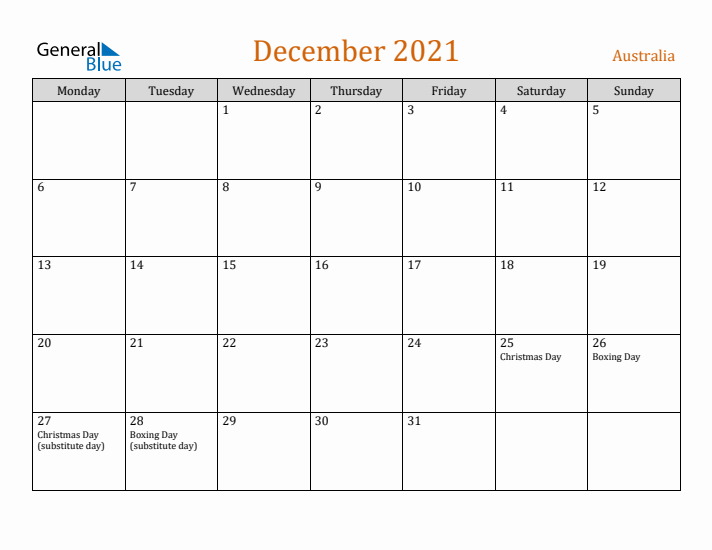 General Blue

December 2021

Australia

| Monday | Tuesday | Wednesday | Thursday | Friday | Saturday | Sunday |
|---|---|---|---|---|---|---|
| | | 1 | 2 | 3 | 4 | 5 |
| 6 | 7 | 8 | 9 | 10 | 11 | 12 |
| 13 | 14 | 15 | 16 | 17 | 18 | 19 |
| 20 | 21 | 22 | 23 | 24 | 25 Christmas Day | 26 Boxing Day |
| 27 Christmas Day (substitute day) | 28 Boxing Day (substitute day) | 29 | 30 | 31 | | |